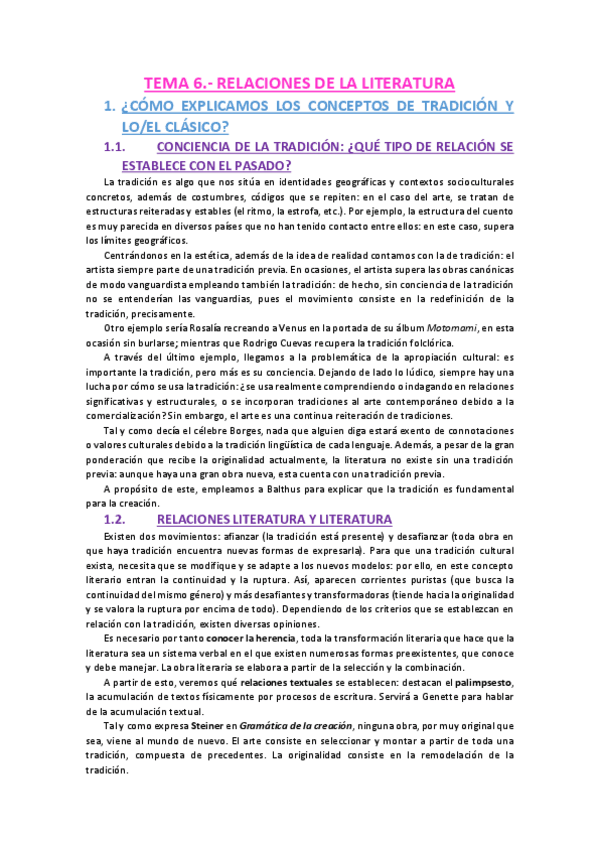 TEMA 6.- RELACIONES DE LA LITERATURA

1. ¿CÓMO EXPLICAMOS LOS CONCEPTOS DE TRADICIÓN Y LO/EL CLÁSICO?

1.1. CONCIENCIA DE LA TRADICIÓN: ¿QUÉ TIPO DE RELACIÓN SE ESTABLECE CON EL PASADO?

La tradición es algo que nos sitúa en identidades geográficas y contextos socioculturales concretos, además de costumbres, códigos que se repiten: en el caso del arte, se tratan de estructuras reiteradas y estables (el ritmo, la estrofa, etc.). Por ejemplo, la estructura del cuento es muy parecida en diversos países que no han tenido contacto entre ellos: en este caso, supera los límites geográficos.

Centrándonos en la estética, además de la idea de realidad contamos con la de tradición: el artista siempre parte de una tradición previa. En ocasiones, el artista supera las obras canónicas de modo vanguardista empleando también la tradición: de hecho, sin conciencia de la tradición no se entenderían las vanguardias, pues el movimiento consiste en la redefinición de la tradición, precisamente.

Otro ejemplo sería Rosalía recreando a Venus en la portada de su álbum Motomami, en esta ocasión sin burlarse; mientras que Rodrigo Cuevas recupera la tradición folclórica.

A través del último ejemplo, llegamos a la problemática de la apropiación cultural: es importante la tradición, pero más es su conciencia. Dejando de lado lo lúdico, siempre hay una lucha por cómo se usa la tradición: ¿se usa realmente comprendiendo o indagando en relaciones significativas y estructurales, o se incorporan tradiciones al arte contemporáneo debido a la comercialización? Sin embargo, el arte es una continua reiteración de tradiciones.

Tal y como decía el célebre Borges, nada que alguien diga estará exento de connotaciones o valores culturales debido a la tradición lingüística de cada lenguaje. Además, a pesar de la gran ponderación que recibe la originalidad actualmente, la literatura no existe sin una tradición previa: aunque haya una gran obra nueva, esta cuenta con una tradición previa.

A propósito de este, empleamos a Balthus para explicar que la tradición es fundamental para la creación.

1.2. RELACIONES LITERATURA Y LITERATURA

Existen dos movimientos: afianzar (la tradición está presente) y desafianzar (toda obra en que haya tradición encuentra nuevas formas de expresarla). Para que una tradición cultural exista, necesita que se modifique y se adapte a los nuevos modelos: por ello, en este concepto literario entran la continuidad y la ruptura. Así, aparecen corrientes puristas (que busca la continuidad del mismo género) y más desafiantes y transformadoras (tiende hacia la originalidad y se valora la ruptura por encima de todo). Dependiendo de los criterios que se establezcan en relación con la tradición, existen diversas opiniones.

Es necesario por tanto conocer la herencia, toda la transformación literaria que hace que la literatura sea un sistema verbal en el que existen numerosas formas preexistentes, que conoce y debe manejar. La obra literaria se elabora a partir de la selección y la combinación.

A partir de esto, veremos qué relaciones textuales se establecen: destacan el palimpsesto, la acumulación de textos físicamente por procesos de escritura. Servirá a Genette para hablar de la acumulación textual.

Tal y como expresa Steiner en Gramática de la creación, ninguna obra, por muy original que sea, viene al mundo de nuevo. El arte consiste en seleccionar y montar a partir de toda una tradición, compuesta de precedentes. La originalidad consiste en la remodelación de la tradición.